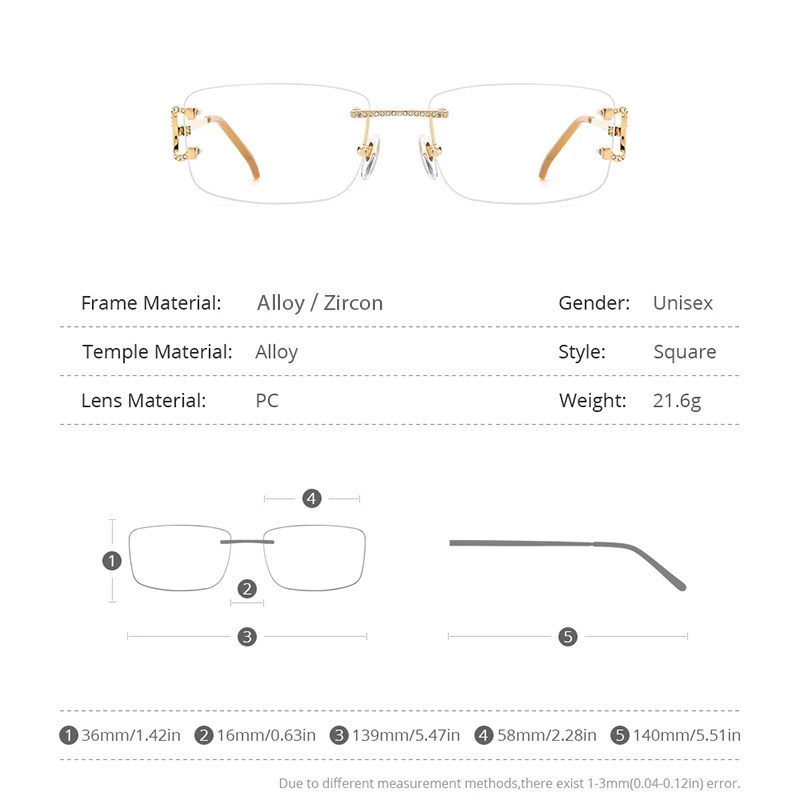 | Frame Material: | Alloy / Zircon | Gender: | Unisex |
|---|---|---|---|
| Temple Material: | Alloy | Style: | Square |
| Lens Material: | PC | Weight: | 21.6g |

4

1

2

3

5

1 36mm/1.42in 2 16mm/0.63in 3 139mm/5.47in 4 58mm/2.28in 5 140mm/5.51in

Due to different measurement methods,there exist 1-3mm(0.04-0.12in) error.